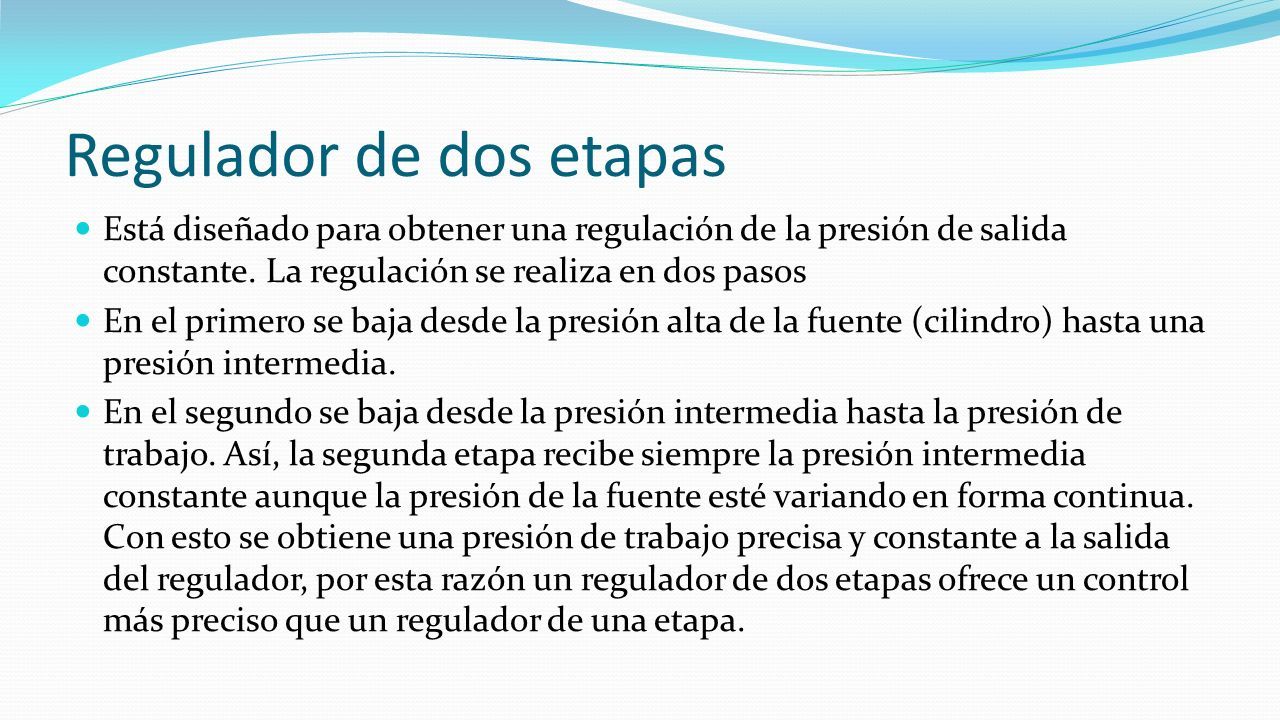 Regulador de dos etapas

Está diseñado para obtener una regulación de la presión de salida constante. La regulación se realiza en dos pasos

En el primero se baja desde la presión alta de la fuente (cilindro) hasta una presión intermedia.

En el segundo se baja desde la presión intermedia hasta la presión de trabajo. Así, la segunda etapa recibe siempre la presión intermedia constante aunque la presión de la fuente esté variando en forma continua. Con esto se obtiene una presión de trabajo precisa y constante a la salida del regulador, por esta razón un regulador de dos etapas ofrece un control más preciso que un regulador de una etapa.